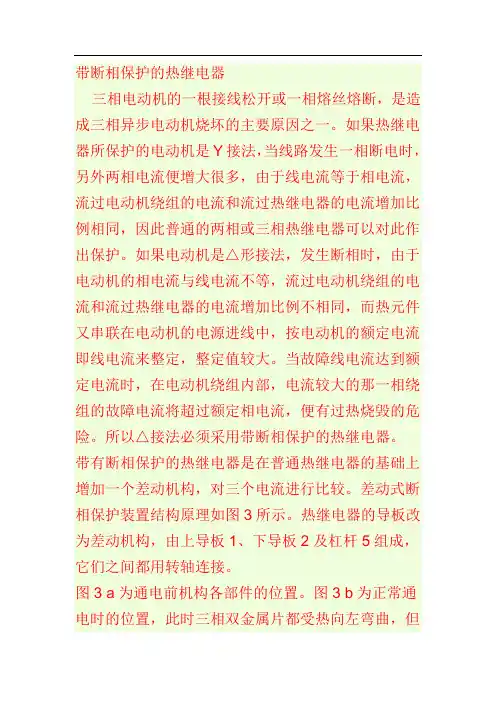 带断相保护的热继电器

三相电动机的一根接线松开或一相熔丝熔断，是造成三相异步电动机烧坏的主要原因之一。如果热继电器所保护的电动机是Y接法，当线路发生一相断电时，另外两相电流便增大很多，由于线电流等于相电流，流过电动机绕组的电流和流过热继电器的电流增加比例相同，因此普通的两相或三相热继电器可以对此作出保护。如果电动机是△形接法，发生断相时，由于电动机的相电流与线电流不等，流过电动机绕组的电流和流过热继电器的电流增加比例不相同，而热元件又串联在电动机的电源进线中，按电动机的额定电流即线电流来整定，整定值较大。当故障线电流达到额定电流时，在电动机绕组内部，电流较大的那一相绕组的故障电流将超过额定相电流，便有过热烧毁的危险。所以△接法必须采用带断相保护的热继电器。

带有断相保护的热继电器是在普通热继电器的基础上增加一个差动机构，对三个电流进行比较。差动式断相保护装置结构原理如图3所示。热继电器的导板改为差动机构，由上导板1、下导板2及杠杆5组成，它们之间都用转轴连接。

图3a为通电前机构各部件的位置。图3b为正常通电时的位置，此时三相双金属片都受热向左弯曲，但